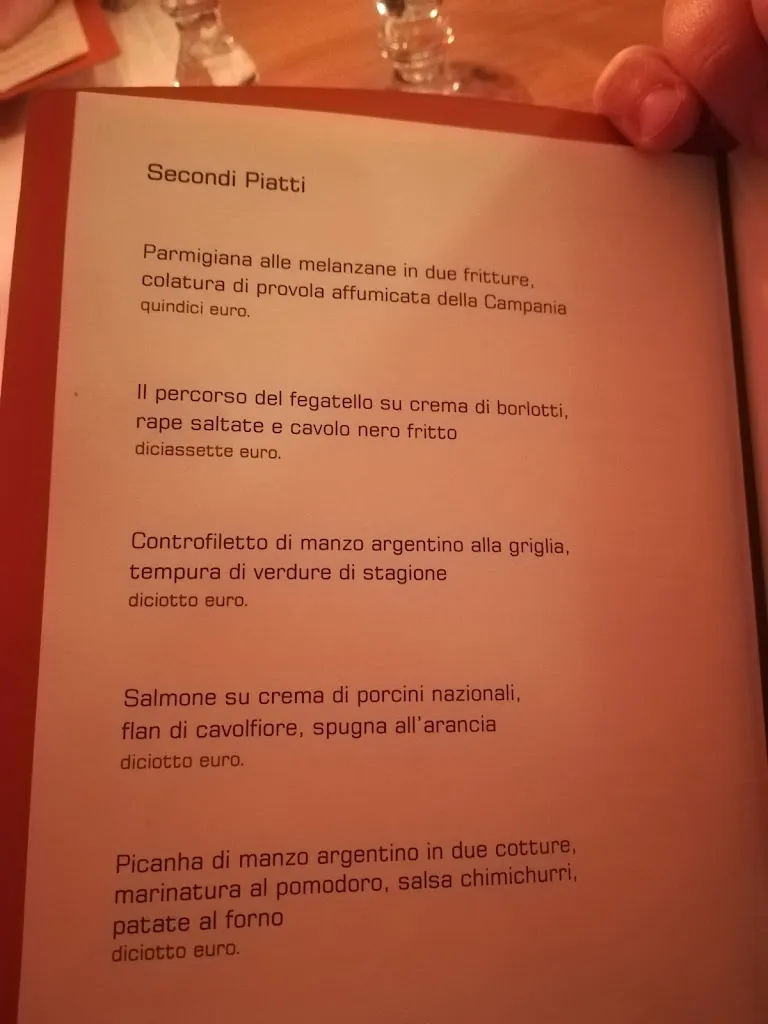 Secondi Piatti

Parmigiana alle melanzane in due fritture, colatura di provola affumicata della Campania
quindici euro.

Il percorso del fegatello su crema di borlotti, rape saltate e cavolo nero fritto
diciassette euro.

Controfiletto di manzo argentino alla griglia, tempura di verdure di stagione
diciotto euro.

Salmone su crema di porcini nazionali, flan di cavolfiore, spugna all'arancia
diciotto euro.

Picanha di manzo argentino in due cotture, marinatura al pomodoro, salsa chimichurri, patate al forno
diciotto euro.